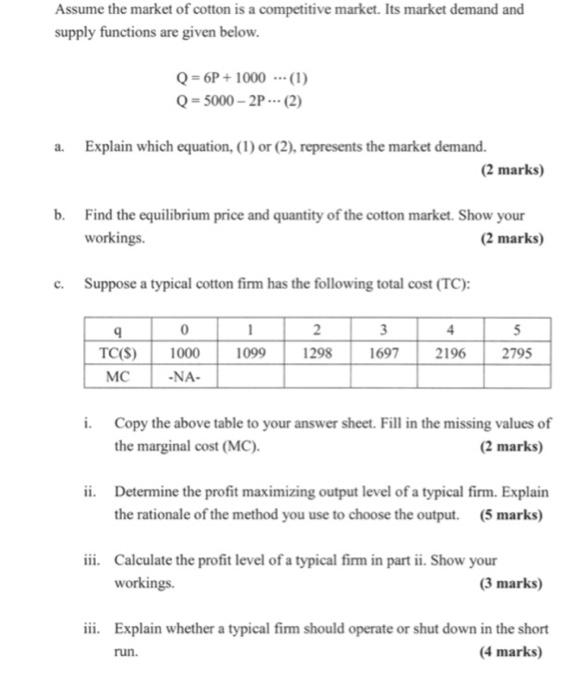 Assume the market of cotton is a competitive market. Its market demand and supply functions are given below.

$Q = 6P + 1000 \cdots (1)$
$Q = 5000 - 2P \cdots (2)$

a. Explain which equation, (1) or (2), represents the market demand.
(2 marks)

b. Find the equilibrium price and quantity of the cotton market. Show your workings.
(2 marks)

c. Suppose a typical cotton firm has the following total cost (TC):

| q | 0 | 1 | 2 | 3 | 4 | 5 |
|---|---|---|---|---|---|---|
| TC($) | 1000 | 1099 | 1298 | 1697 | 2196 | 2795 |
| MC | -NA- | | | | | |

i. Copy the above table to your answer sheet. Fill in the missing values of the marginal cost (MC).
(2 marks)

ii. Determine the profit maximizing output level of a typical firm. Explain the rationale of the method you use to choose the output.
(5 marks)

iii. Calculate the profit level of a typical firm in part ii. Show your workings.
(3 marks)

iii. Explain whether a typical firm should operate or shut down in the short run.
(4 marks)